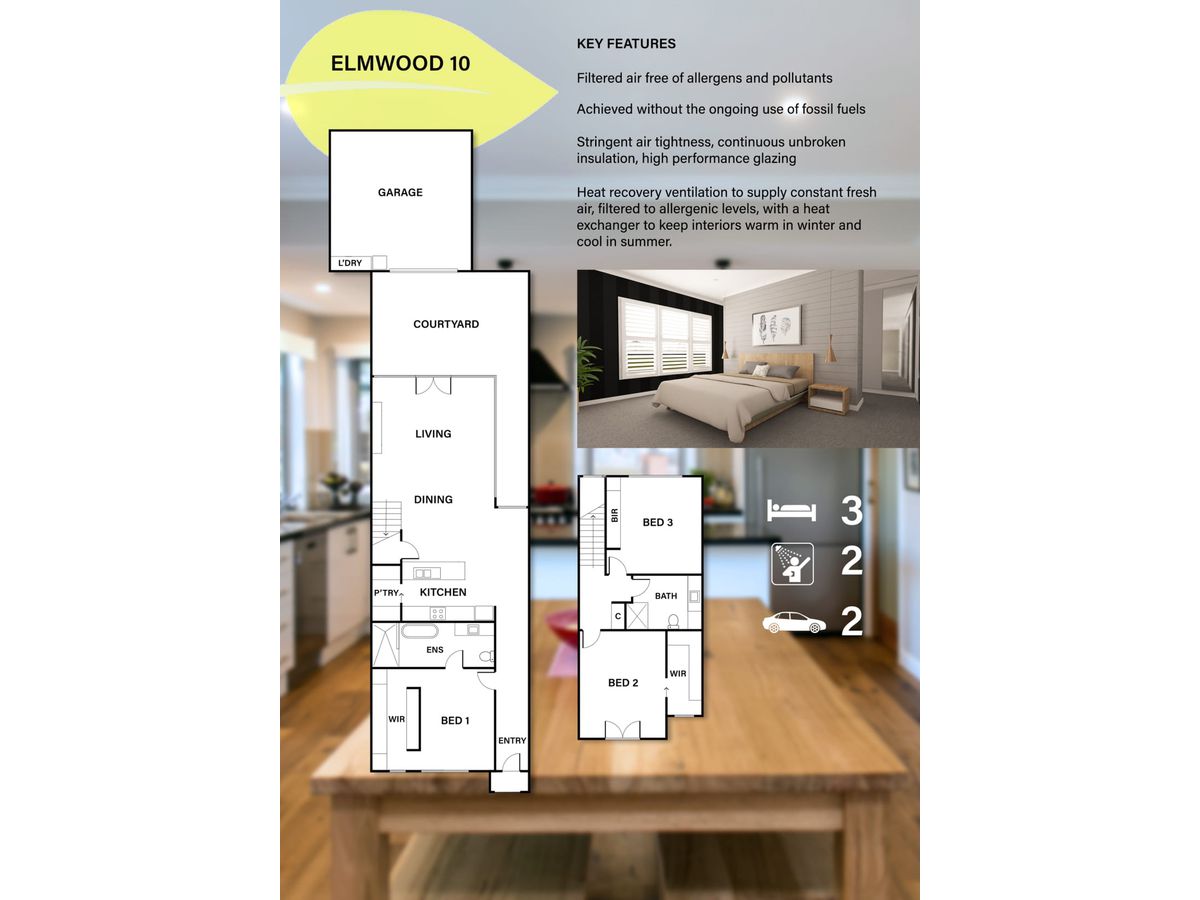 ELMWOOD 10

KEY FEATURES

Filtered air free of allergens and pollutants

Achieved without the ongoing use of fossil fuels

Stringent air tightness, continuous unbroken insulation, high performance glazing

Heat recovery ventilation to supply constant fresh air, filtered to allergenic levels, with a heat exchanger to keep interiors warm in winter and cool in summer.

GARAGE

L'DRY

COURTYARD

LIVING

DINING

P'TRY

KITCHEN

ENS

WIR

BED 1

ENTRY

BIR

BED 3

BATH

C

BED 2

WIR

3

2

2